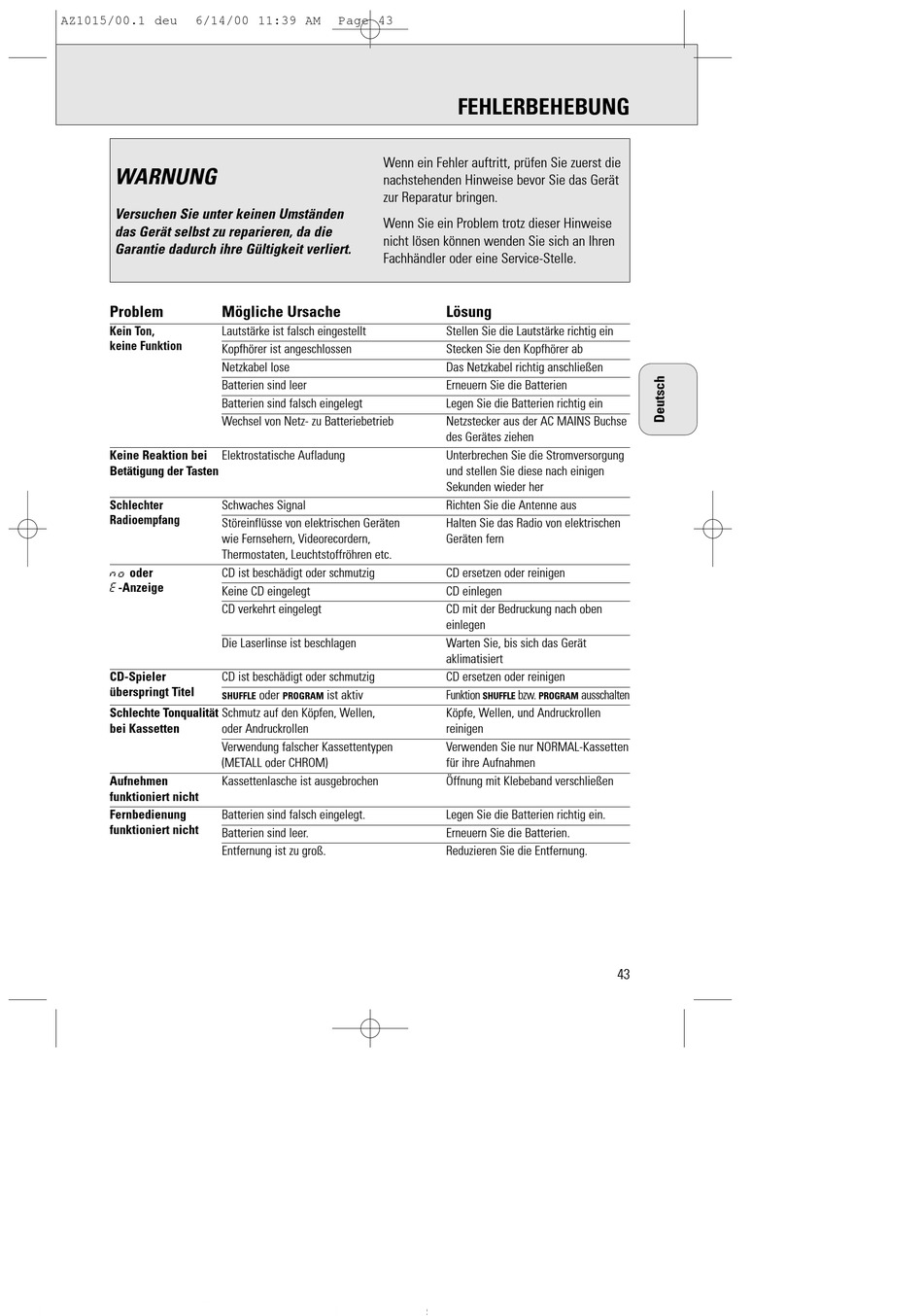 AZ1015/00.1 deu 6/14/00 11:39 AM Page 43

FEHLERBEHEBUNG

WARNUNG

Versuchen Sie unter keinen Umständen das Gerät selbst zu reparieren, da die Garantie dadurch ihre Gültigkeit verliert.

Wenn ein Fehler auftritt, prüfen Sie zuerst die nachstehenden Hinweise bevor Sie das Gerät zur Reparatur bringen.

Wenn Sie ein Problem trotz dieser Hinweise nicht lösen können wenden Sie sich an Ihren Fachhändler oder eine Service-Stelle.

| Problem | Mögliche Ursache | Lösung |
|---|---|---|
| Kein Ton, keine Funktion | Lautstärke ist falsch eingestellt | Stellen Sie die Lautstärke richtig ein |
| | Kopfhörer ist angeschlossen | Stecken Sie den Kopfhörer ab |
| | Netzkabel lose | Das Netzkabel richtig anschließen |
| | Batterien sind leer | Erneuern Sie die Batterien |
| | Batterien sind falsch eingelegt | Legen Sie die Batterien richtig ein |
| | Wechsel von Netz- zu Batteriebetrieb | Netzstecker aus der AC MAINS Buchse des Gerätes ziehen |
| Keine Reaktion bei Betätigung der Tasten | Elektrostatische Aufladung | Unterbrechen Sie die Stromversorgung und stellen Sie diese nach einigen Sekunden wieder her |
| Schlechter Radioempfang | Schwaches Signal | Richten Sie die Antenne aus |
| | Störeinflüsse von elektrischen Geräten wie Fernsehern, Videorecordern, Thermostaten, Leuchtstoffröhren etc. | Halten Sie das Radio von elektrischen Geräten fern |
| no oder E -Anzeige | CD ist beschädigt oder schmutzig | CD ersetzen oder reinigen |
| | Keine CD eingelegt | CD einlegen |
| | CD verkehrt eingelegt | CD mit der Bedruckung nach oben einlegen |
| | Die Laserlinse ist beschlagen | Warten Sie, bis sich das Gerät aklimatisiert |
| CD-Spieler überspringt Titel | CD ist beschädigt oder schmutzig | CD ersetzen oder reinigen |
| | SHUFFLE oder PROGRAM ist aktiv | Funktion SHUFFLE bzw. PROGRAM ausschalten |
| Schlechte Tonqualität bei Kassetten | Schmutz auf den Köpfen, Wellen, oder Andruckrollen | Köpfe, Wellen, und Andruckrollen reinigen |
| | Verwendung falscher Kassettentypen (METALL oder CHROM) | Verwenden Sie nur NORMAL-Kassetten für ihre Aufnahmen |
| Aufnehmen funktioniert nicht | Kassettenlasche ist ausgebrochen | Öffnung mit Klebeband verschließen |
| Fernbedienung funktioniert nicht | Batterien sind falsch eingelegt. | Legen Sie die Batterien richtig ein. |
| | Batterien sind leer. | Erneuern Sie die Batterien. |
| | Entfernung ist zu groß. | Reduzieren Sie die Entfernung. |

Deutsch

43